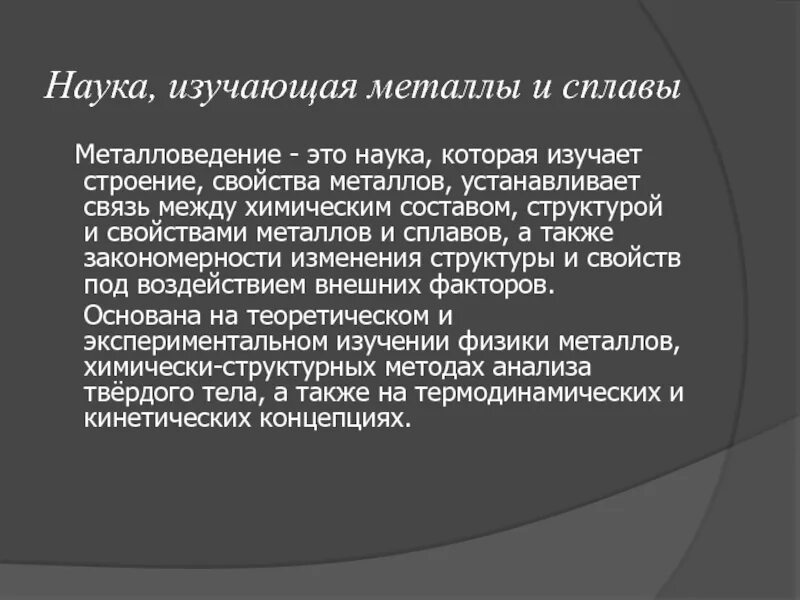 Наука, изучающая металлы и сплавы

Металловедение - это наука, которая изучает строение, свойства металлов, устанавливает связь между химическим составом, структурой и свойствами металлов и сплавов, а также закономерности изменения структуры и свойств под воздействием внешних факторов.

Основана на теоретическом и экспериментальном изучении физики металлов, химически-структурных методах анализа твёрдого тела, а также на термодинамических и кинетических концепциях.